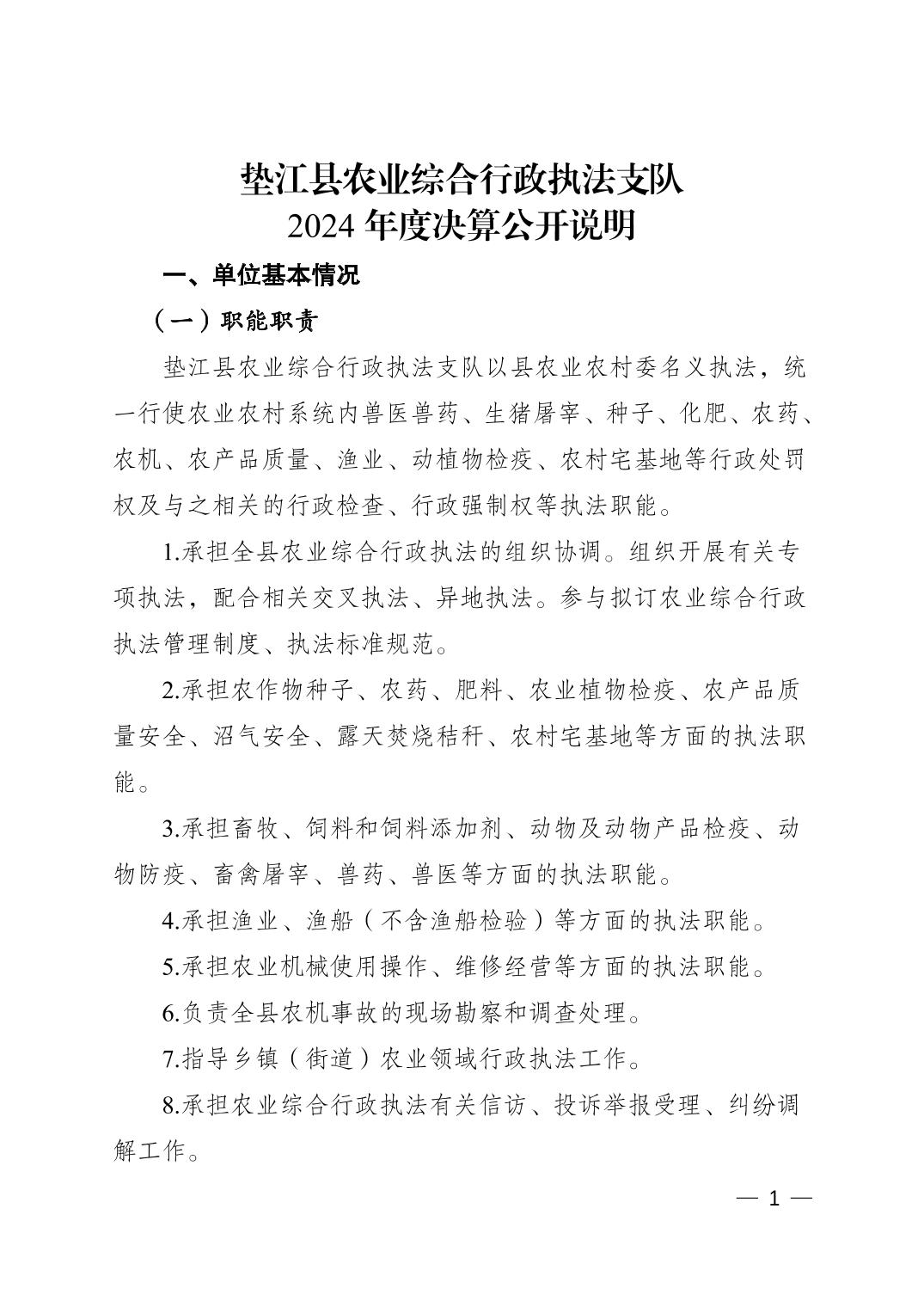 垫江县农业综合行政执法支队
2024 年度决算公开说明

一、单位基本情况

（一）职能职责

垫江县农业综合行政执法支队以县农业农村委名义执法，统一行使农业农村系统内兽医兽药、生猪屠宰、种子、化肥、农药、农机、农产品质量、渔业、动植物检疫、农村宅基地等行政处罚权及与之相关的行政检查、行政强制权等执法职能。

1.承担全县农业综合行政执法的组织协调。组织开展有关专项执法，配合相关交叉执法、异地执法。参与拟订农业综合行政执法管理制度、执法标准规范。

2.承担农作物种子、农药、肥料、农业植物检疫、农产品质量安全、沼气安全、露天焚烧秸秆、农村宅基地等方面的执法职能。

3.承担畜牧、饲料和饲料添加剂、动物及动物产品检疫、动物防疫、畜禽屠宰、兽药、兽医等方面的执法职能。

4.承担渔业、渔船（不含渔船检验）等方面的执法职能。

5.承担农业机械使用操作、维修经营等方面的执法职能。

6.负责全县农机事故的现场勘察和调查处理。

7.指导乡镇（街道）农业领域行政执法工作。

8.承担农业综合行政执法有关信访、投诉举报受理、纠纷调解工作。

— 1 —